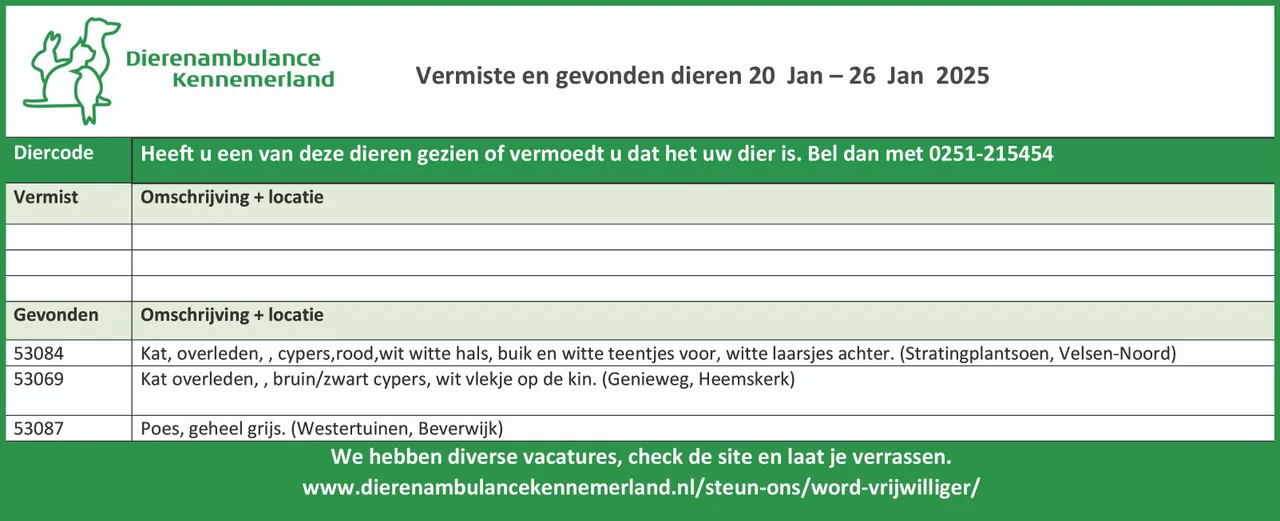 Dierenambulance Kennemerland

Vermiste en gevonden dieren 20 Jan – 26 Jan 2025

| Diercode | Heeft u een van deze dieren gezien of vermoedt u dat het uw dier is. Bel dan met 0251-215454 |
|---|---|
| Vermist | Omschrijving + locatie |
| | |
| | |
| | |
| Gevonden | Omschrijving + locatie |
| 53084 | Kat, overleden, , cypers,rood,wit witte hals, buik en witte teentjes voor, witte laarsjes achter. (Stratingplantsoen, Velsen-Noord) |
| 53069 | Kat overleden, , bruin/zwart cypers, wit vlekje op de kin. (Genieweg, Heemskerk) |
| 53087 | Poes, geheel grijs. (Westertuinen, Beverwijk) |

We hebben diverse vacatures, check de site en laat je verrassen.
www.dierenambulancekennemerland.nl/steun-ons/word-vrijwilliger/